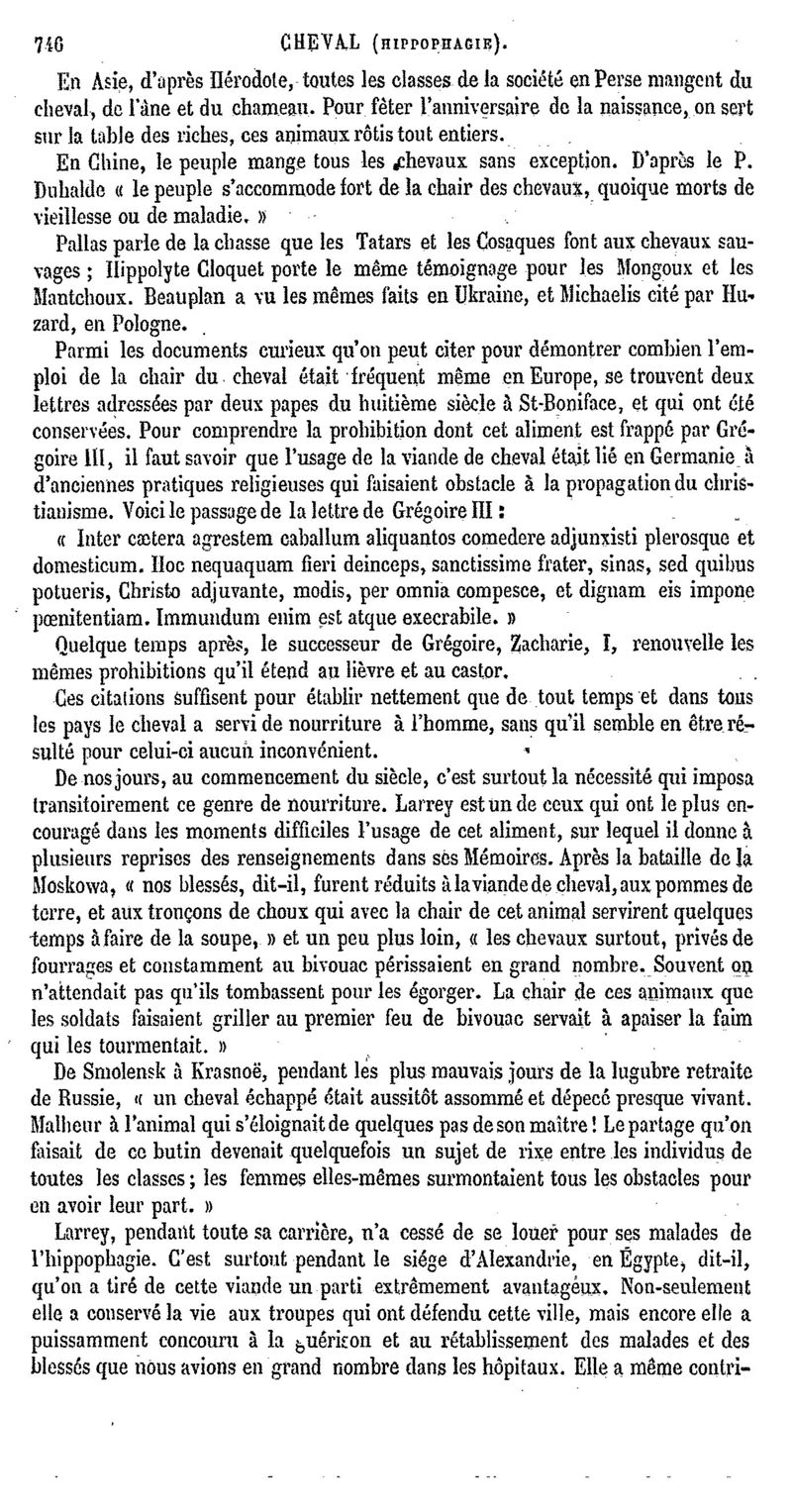 746 CHEVAL (HIPPOPHAGIE).

En Asie, d'après Hérodote, toutes les classes de la société en Perse mangent du cheval, de l'âne et du chameau. Pour fêter l'anniversaire de la naissance, on sert sur la table des riches, ces animaux rôtis tout entiers.

En Chine, le peuple mange tous les chevaux sans exception. D'après le P. Duhalde « le peuple s'accommode fort de la chair des chevaux, quoique morts de vieillesse ou de maladie. »

Pallas parle de la chasse que les Tatars et les Cosaques font aux chevaux sauvages ; Hippolyte Cloquet porte le même témoignage pour les Mongoux et les Mantchoux. Beauplan a vu les mêmes faits en Ukraine, et Michaelis cité par Huzard, en Pologne.

Parmi les documents curieux qu'on peut citer pour démontrer combien l'emploi de la chair du cheval était fréquent même en Europe, se trouvent deux lettres adressées par deux papes du huitième siècle à St-Boniface, et qui ont été conservées. Pour comprendre la prohibition dont cet aliment est frappé par Grégoire III, il faut savoir que l'usage de la viande de cheval était lié en Germanie à d'anciennes pratiques religieuses qui faisaient obstacle à la propagation du christianisme. Voici le passage de la lettre de Grégoire III :

« Inter cætera agrestem caballum aliquantos comedere adjunxisti plerosque et domesticum. Hoc nequaquam fieri deinceps, sanctissime frater, sinas, sed quibus potueris, Christo adjuvante, modis, per omnia compesce, et dignam eis impone pœnitentiam. Immundum enim est atque execrabile. »

Quelque temps après, le successeur de Grégoire, Zacharie, I, renouvelle les mêmes prohibitions qu'il étend au lièvre et au castor.

Ces citations suffisent pour établir nettement que de tout temps et dans tous les pays le cheval a servi de nourriture à l'homme, sans qu'il semble en être résulté pour celui-ci aucun inconvénient.

De nos jours, au commencement du siècle, c'est surtout la nécessité qui imposa transitoirement ce genre de nourriture. Larrey est un de ceux qui ont le plus encouragé dans les moments difficiles l'usage de cet aliment, sur lequel il donne à plusieurs reprises des renseignements dans ses Mémoires. Après la bataille de la Moskowa, « nos blessés, dit-il, furent réduits à la viande de cheval, aux pommes de terre, et aux tronçons de choux qui avec la chair de cet animal servirent quelques temps à faire de la soupe, » et un peu plus loin, « les chevaux surtout, privés de fourrages et constamment au bivouac périssaient en grand nombre. Souvent on n'attendait pas qu'ils tombassent pour les égorger. La chair de ces animaux que les soldats faisaient griller au premier feu de bivouac servait à apaiser la faim qui les tourmentait. »

De Smolensk à Krasnoë, pendant les plus mauvais jours de la lugubre retraite de Russie, « un cheval échappé était aussitôt assommé et dépecé presque vivant. Malheur à l'animal qui s'éloignait de quelques pas de son maître ! Le partage qu'on faisait de ce butin devenait quelquefois un sujet de rixe entre les individus de toutes les classes ; les femmes elles-mêmes surmontaient tous les obstacles pour en avoir leur part. »

Larrey, pendant toute sa carrière, n'a cessé de se louer pour ses malades de l'hippophagie. C'est surtout pendant le siége d'Alexandrie, en Égypte, dit-il, qu'on a tiré de cette viande un parti extrêmement avantageux. Non-seulement elle a conservé la vie aux troupes qui ont défendu cette ville, mais encore elle a puissamment concouru à la guérison et au rétablissement des malades et des blessés que nous avions en grand nombre dans les hôpitaux. Elle a même contri-